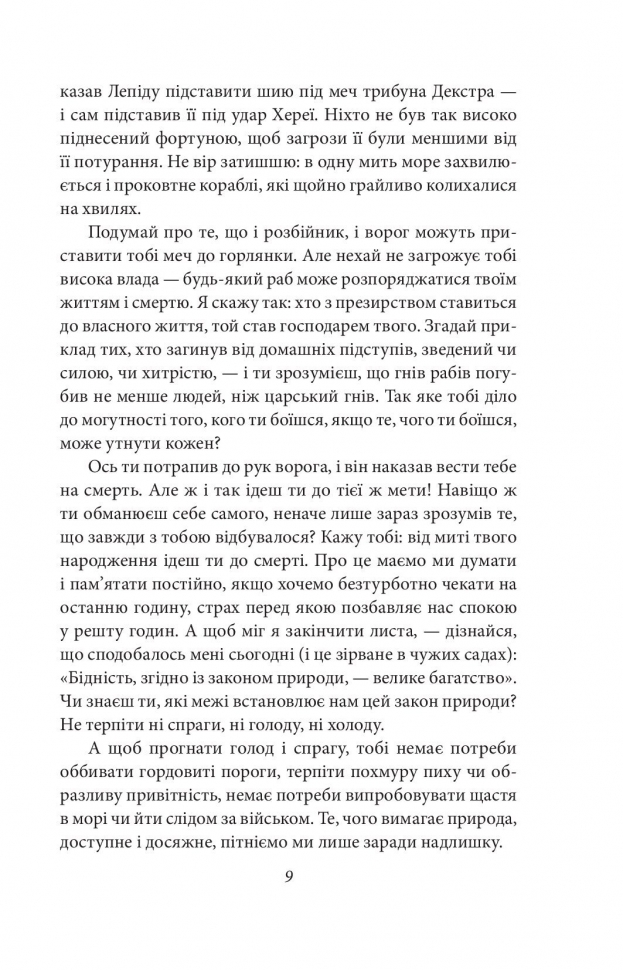 казав Лепіду підставити шию під меч трибуна Декстра — і сам підставив її під удар Хереї. Ніхто не був так високо піднесений фортуною, щоб загрози її були меншими від її потурання. Не вір затишшю: в одну мить море захвилюється і проковтне кораблі, які щойно грайливо колихалися на хвилях.

Подумай про те, що і розбійник, і ворог можуть приставити тобі меч до горлянки. Але нехай не загрожує тобі висока влада — будь-який раб може розпоряджатися твоїм життям і смертю. Я скажу так: хто з презирством ставиться до власного життя, той став господарем твого. Згадай приклад тих, хто загинув від домашніх підступів, зведений чи силою, чи хитрістю, — і ти зрозумієш, що гнів рабів погубив не менше людей, ніж царський гнів. Так яке тобі діло до могутності того, кого ти боїшся, якщо те, чого ти боїшся, може утнути кожен?

Ось ти потрапив до рук ворога, і він наказав вести тебе на смерть. Але ж і так ідеш ти до тієї ж мети! Навіщо ж ти обманюєш себе самого, неначе лише зараз зрозумів те, що завжди з тобою відбувалося? Кажу тобі: від миті твого народження ідеш ти до смерті. Про це маємо ми думати і пам'ятати постійно, якщо хочемо безтурботно чекати на останню годину, страх перед якою позбавляє нас спокою у решту годин. А щоб міг я закінчити листа, — дізнайся, що сподобалось мені сьогодні (і це зірване в чужих садах): «Бідність, згідно із законом природи, — велике багатство». Чи знаєш ти, які межі встановлює нам цей закон природи? Не терпіти ні спраги, ні голоду, ні холоду.

А щоб прогнати голод і спрагу, тобі немає потреби оббивати гордовиті пороги, терпіти похмуру пиху чи образливу привітність, немає потреби випробовувати щастя в морі чи йти слідом за військом. Те, чого вимагає природа, доступне і досяжне, пітніємо ми лише заради надлишку.

9